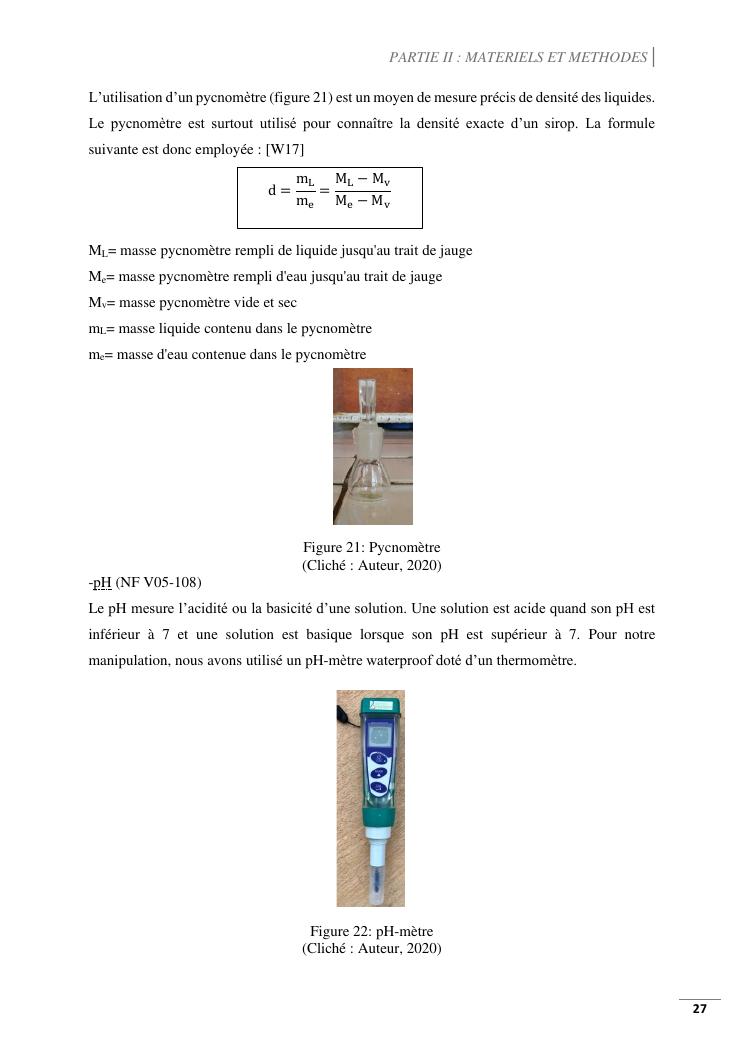 PARTIE II : MATERIELS ET METHODES

L'utilisation d'un pycnomètre (figure 21) est un moyen de mesure précis de densité des liquides. Le pycnomètre est surtout utilisé pour connaître la densité exacte d'un sirop. La formule suivante est donc employée : [W17]

$d = \frac{m_L}{m_e} = \frac{M_L - M_v}{M_e - M_v}$

$M_L$= masse pycnomètre rempli de liquide jusqu'au trait de jauge
$M_e$= masse pycnomètre rempli d'eau jusqu'au trait de jauge
$M_v$= masse pycnomètre vide et sec
$m_L$= masse liquide contenu dans le pycnomètre
$m_e$= masse d'eau contenue dans le pycnomètre

Figure 21: Pycnomètre
(Cliché : Auteur, 2020)

-pH (NF V05-108)
Le pH mesure l'acidité ou la basicité d'une solution. Une solution est acide quand son pH est inférieur à 7 et une solution est basique lorsque son pH est supérieur à 7. Pour notre manipulation, nous avons utilisé un pH-mètre waterproof doté d'un thermomètre.

Figure 22: pH-mètre
(Cliché : Auteur, 2020)

27